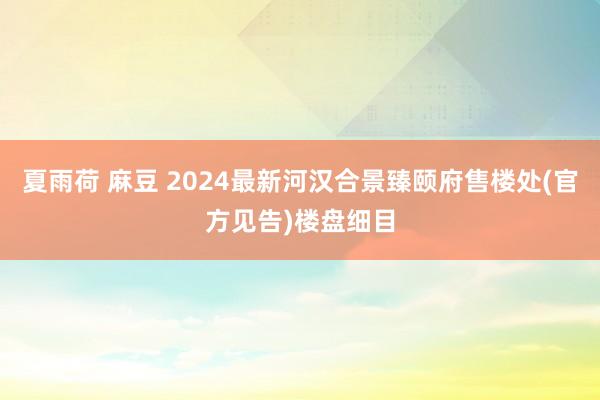 夏雨荷 麻豆 2024最新河汉合景臻颐府售楼处(官方见告)楼盘细目